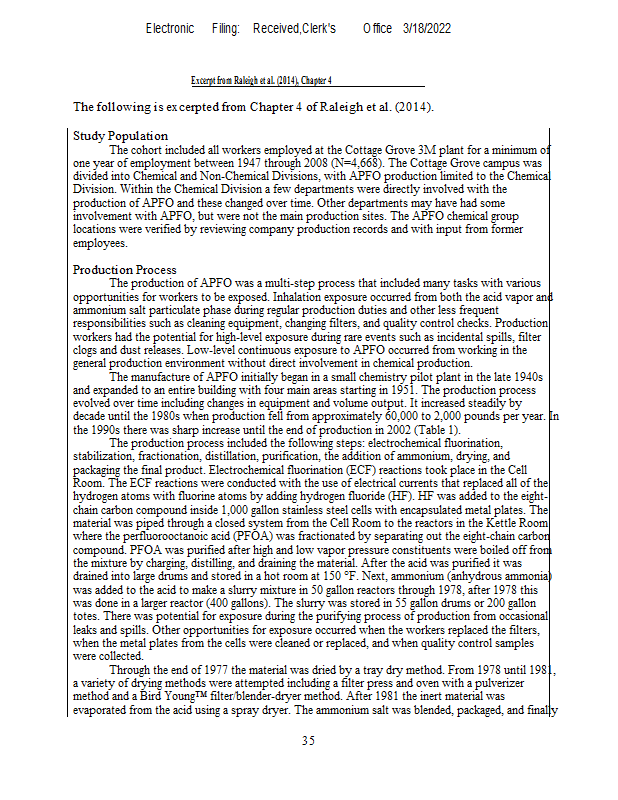 Electronic Filing: Received,Clerk's Office 3/18/2022

Excerpt from Raleigh et al. (2014), Chapter 4

The following is excerpted from Chapter 4 of Raleigh et al. (2014).

Study Population
The cohort included all workers employed at the Cottage Grove 3M plant for a minimum of one year of employment between 1947 through 2008 (N=4,668). The Cottage Grove campus was divided into Chemical and Non-Chemical Divisions, with APFO production limited to the Chemical Division. Within the Chemical Division a few departments were directly involved with the production of APFO and these changed over time. Other departments may have had some involvement with APFO, but were not the main production sites. The APFO chemical group locations were verified by reviewing company production records and with input from former employees.

Production Process
The production of APFO was a multi-step process that included many tasks with various opportunities for workers to be exposed. Inhalation exposure occurred from both the acid vapor and ammonium salt particulate phase during regular production duties and other less frequent responsibilities such as cleaning equipment, changing filters, and quality control checks. Production workers had the potential for high-level exposure during rare events such as incidental spills, filter clogs and dust releases. Low-level continuous exposure to APFO occurred from working in the general production environment without direct involvement in chemical production.
The manufacture of APFO initially began in a small chemistry pilot plant in the late 1940s and expanded to an entire building with four main areas starting in 1951. The production process evolved over time including changes in equipment and volume output. It increased steadily by decade until the 1980s when production fell from approximately 60,000 to 2,000 pounds per year. In the 1990s there was sharp increase until the end of production in 2002 (Table 1).
The production process included the following steps: electrochemical fluorination, stabilization, fractionation, distillation, purification, the addition of ammonium, drying, and packaging the final product. Electrochemical fluorination (ECF) reactions took place in the Cell Room. The ECF reactions were conducted with the use of electrical currents that replaced all of the hydrogen atoms with fluorine atoms by adding hydrogen fluoride (HF). HF was added to the eight-chain carbon compound inside 1,000 gallon stainless steel cells with encapsulated metal plates. The material was piped through a closed system from the Cell Room to the reactors in the Kettle Room where the perfluorooctanoic acid (PFOA) was fractionated by separating out the eight-chain carbon compound. PFOA was purified after high and low vapor pressure constituents were boiled off from the mixture by charging, distilling, and draining the material. After the acid was purified it was drained into large drums and stored in a hot room at 150 °F. Next, ammonium (anhydrous ammonia) was added to the acid to make a slurry mixture in 50 gallon reactors through 1978, after 1978 this was done in a larger reactor (400 gallons). The slurry was stored in 55 gallon drums or 200 gallon totes. There was potential for exposure during the purifying process of production from occasional leaks and spills. Other opportunities for exposure occurred when the workers replaced the filters, when the metal plates from the cells were cleaned or replaced, and when quality control samples were collected.
Through the end of 1977 the material was dried by a tray dry method. From 1978 until 1981, a variety of drying methods were attempted including a filter press and oven with a pulverizer method and a Bird Young™ filter/blender-dryer method. After 1981 the inert material was evaporated from the acid using a spray dryer. The ammonium salt was blended, packaged, and finally

35